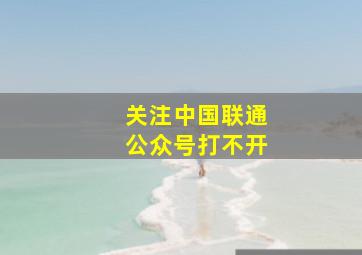 关注中国联通
公众号打不开